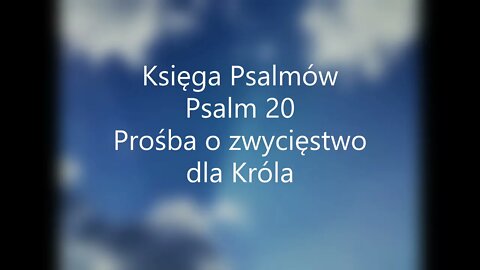 Księga Psalmów
Psalm 20
Prośba o zwycięstwo dla Króla